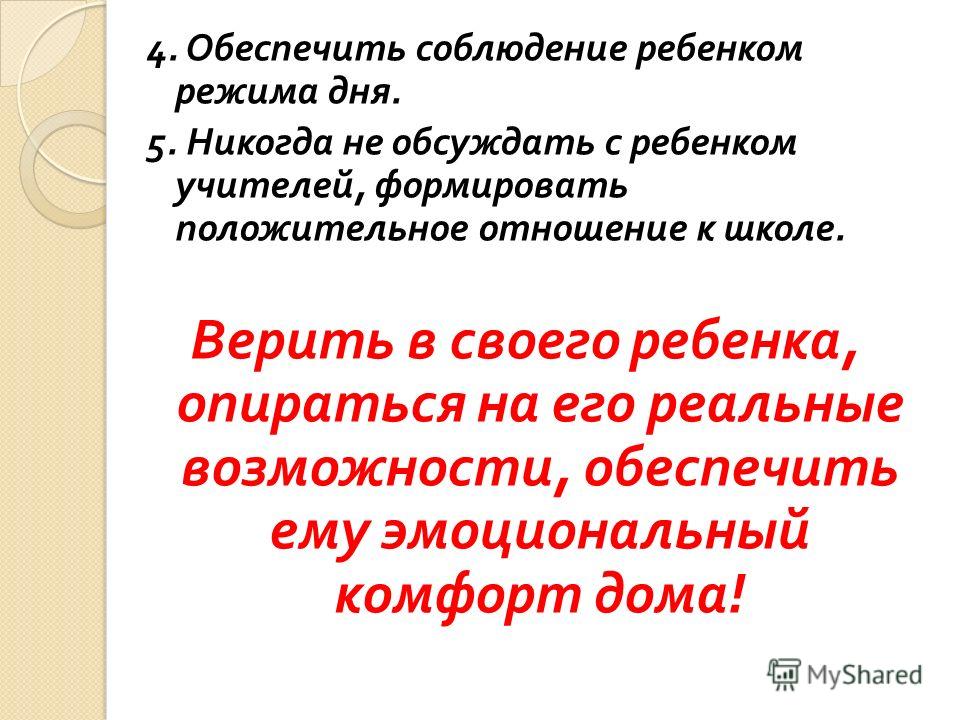 4. Обеспечить соблюдение ребенком режима дня.
5. Никогда не обсуждать с ребенком учителей, формировать положительное отношение к школе.

Верить в своего ребенка, опираться на его реальные возможности, обеспечить ему эмоциональный комфорт дома!

MyShared